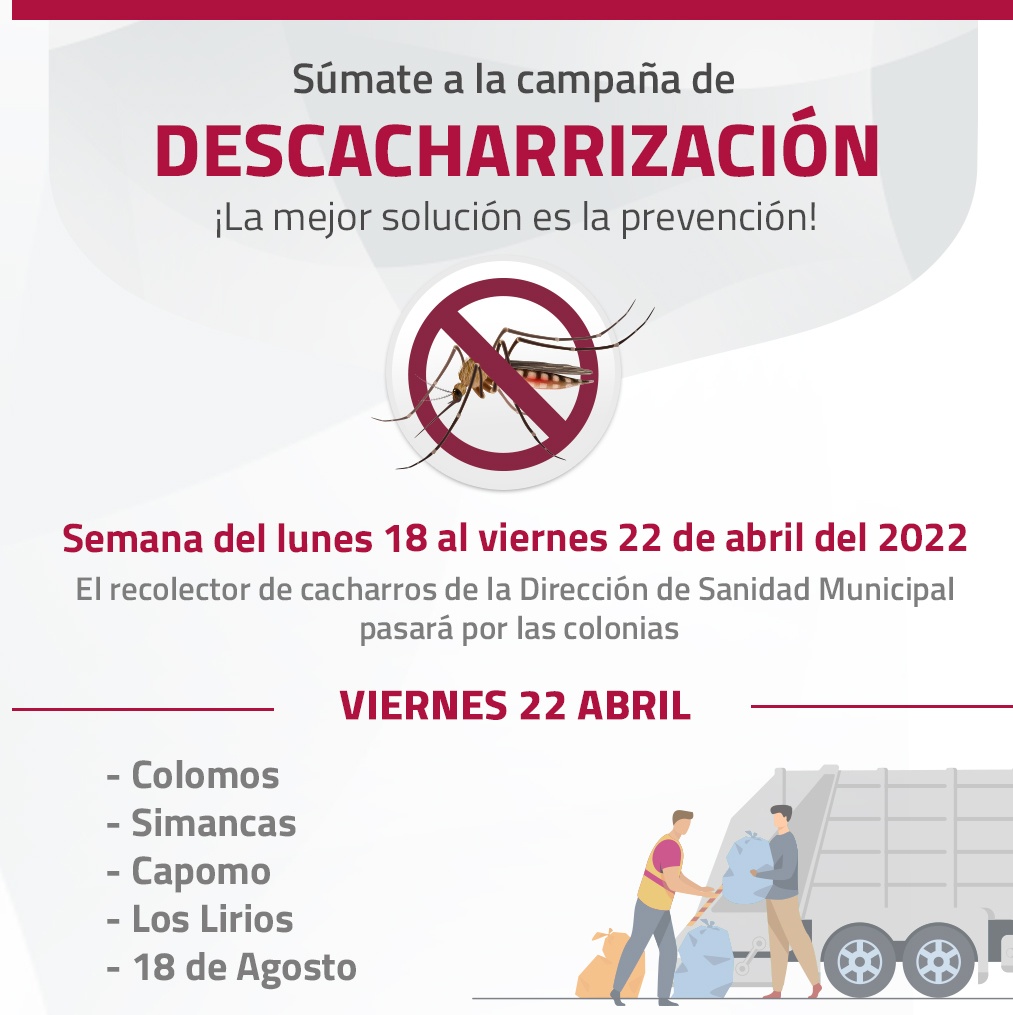 Súmate a la campaña de
DESCACHARRIZACIÓN
¡La mejor solución es la prevención!

Semana del lunes 18 al viernes 22 de abril del 2022
El recolector de cacharros de la Dirección de Sanidad Municipal pasará por las colonias

VIERNES 22 ABRIL

- Colomos
- Simancas
- Capomo
- Los Lirios
- 18 de Agosto